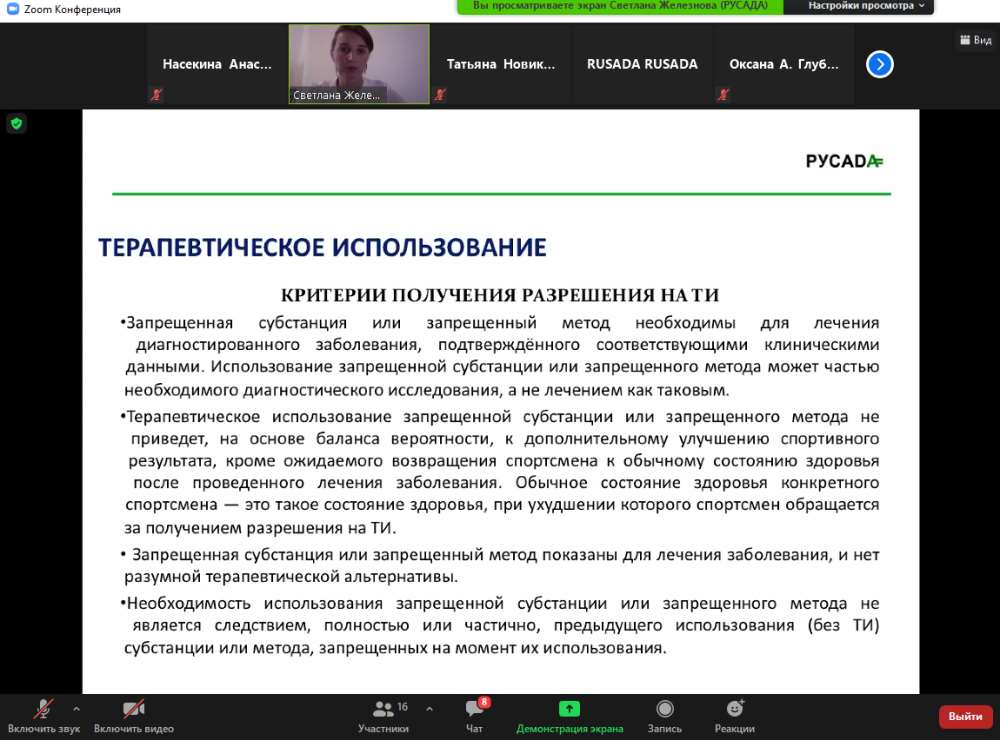 Zoom Конференция

Вы просматриваете экран Светлана Железнова (РУСАДА)

Настройки просмотра

Вид

Насекина Анас...

Светлана Желе...

Татьяна Новик...

RUSADA RUSADA

Оксана А. Глуб...

РУСАДА

ТЕРАПЕВТИЧЕСКОЕ ИСПОЛЬЗОВАНИЕ

КРИТЕРИИ ПОЛУЧЕНИЯ РАЗРЕШЕНИЯ НА ТИ

•Запрещенная субстанция или запрещенный метод необходимы для лечения диагностированного заболевания, подтверждённого соответствующими клиническими данными. Использование запрещенной субстанции или запрещенного метода может частью необходимого диагностического исследования, а не лечением как таковым.

•Терапевтическое использование запрещенной субстанции или запрещенного метода не приведет, на основе баланса вероятности, к дополнительному улучшению спортивного результата, кроме ожидаемого возвращения спортсмена к обычному состоянию здоровья после проведенного лечения заболевания. Обычное состояние здоровья конкретного спортсмена — это такое состояние здоровья, при ухудшении которого спортсмен обращается за получением разрешения на ТИ.

• Запрещенная субстанция или запрещенный метод показаны для лечения заболевания, и нет разумной терапевтической альтернативы.

•Необходимость использования запрещенной субстанции или запрещенного метода не является следствием, полностью или частично, предыдущего использования (без ТИ) субстанции или метода, запрещенных на момент их использования.

Включить звук

Включить видео

16

Участники

8

Чат

Демонстрация экрана

Запись

Реакции

Выйти